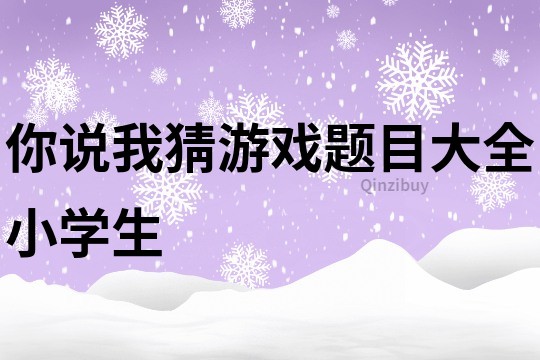 你说我猜游戏题目大全小学生

Qinzibuy